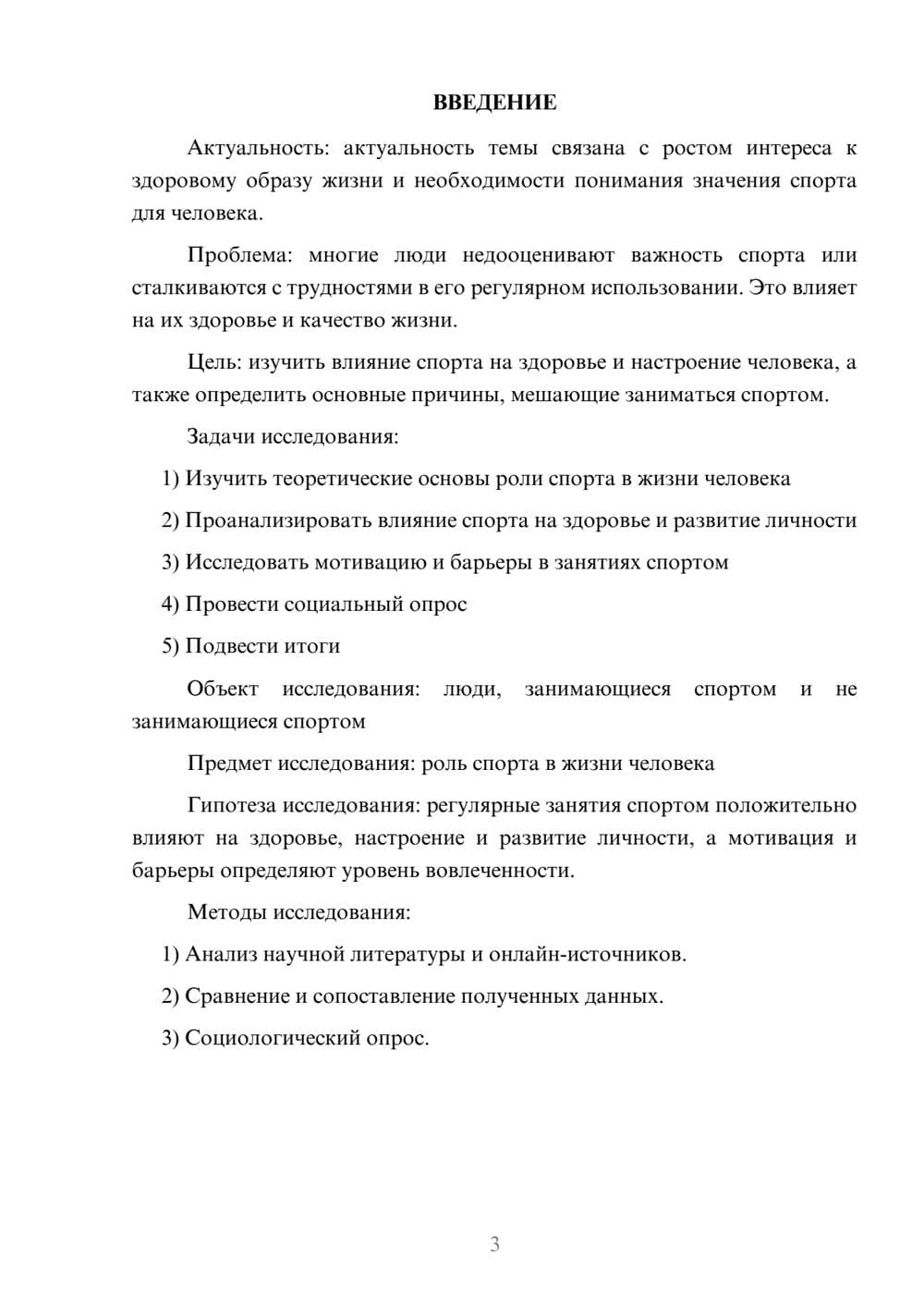 ВВЕДЕНИЕ

Актуальность: актуальность темы связана с ростом интереса к здоровому образу жизни и необходимости понимания значения спорта для человека.

Проблема: многие люди недооценивают важность спорта или сталкиваются с трудностями в его регулярном использовании. Это влияет на их здоровье и качество жизни.

Цель: изучить влияние спорта на здоровье и настроение человека, а также определить основные причины, мешающие заниматься спортом.

Задачи исследования:

1) Изучить теоретические основы роли спорта в жизни человека

2) Проанализировать влияние спорта на здоровье и развитие личности

3) Исследовать мотивацию и барьеры в занятиях спортом

4) Провести социальный опрос

5) Подвести итоги

Объект исследования: люди, занимающиеся спортом и не занимающиеся спортом

Предмет исследования: роль спорта в жизни человека

Гипотеза исследования: регулярные занятия спортом положительно влияют на здоровье, настроение и развитие личности, а мотивация и барьеры определяют уровень вовлеченности.

Методы исследования:

1) Анализ научной литературы и онлайн-источников.

2) Сравнение и сопоставление полученных данных.

3) Социологический опрос.

3